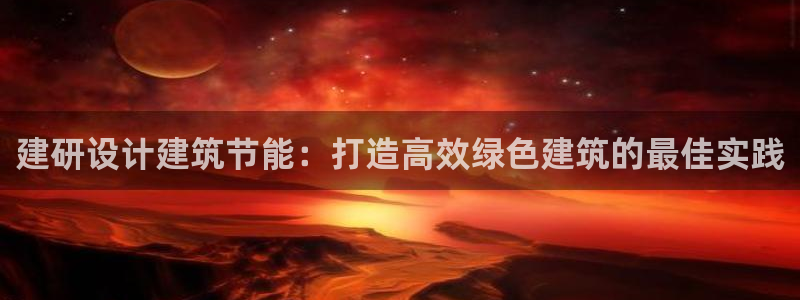 建研设计建筑节能：打造高效绿色建筑的最佳实践